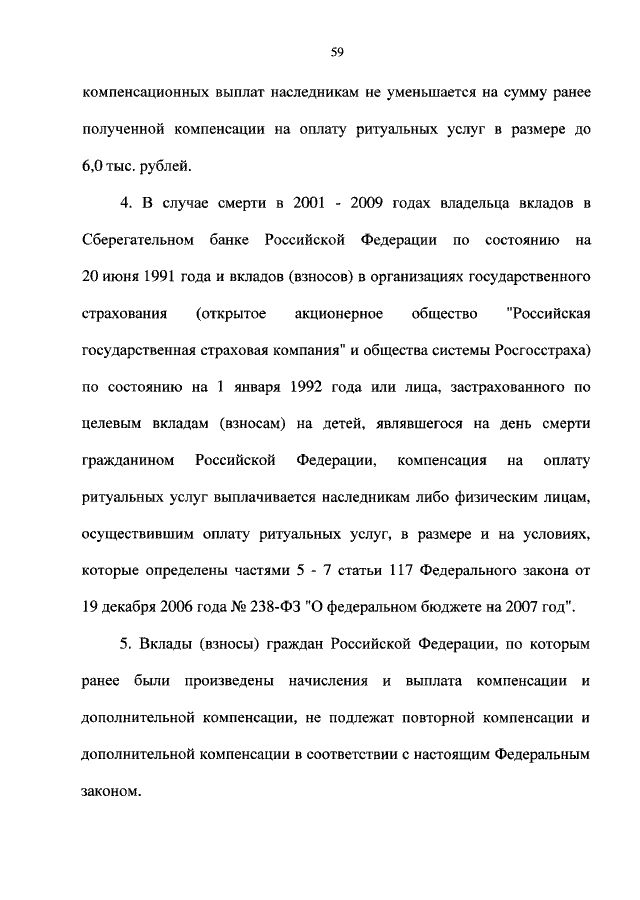 59

компенсационных выплат наследникам не уменьшается на сумму ранее полученной компенсации на оплату ритуальных услуг в размере до 6,0 тыс. рублей.

4. В случае смерти в 2001 - 2009 годах владельца вкладов в Сберегательном банке Российской Федерации по состоянию на 20 июня 1991 года и вкладов (взносов) в организациях государственного страхования (открытое акционерное общество "Российская государственная страховая компания" и общества системы Росгосстраха) по состоянию на 1 января 1992 года или лица, застрахованного по целевым вкладам (взносам) на детей, являвшегося на день смерти гражданином Российской Федерации, компенсация на оплату ритуальных услуг выплачивается наследникам либо физическим лицам, осуществившим оплату ритуальных услуг, в размере и на условиях, которые определены частями 5 - 7 статьи 117 Федерального закона от 19 декабря 2006 года № 238-ФЗ "О федеральном бюджете на 2007 год".

5. Вклады (взносы) граждан Российской Федерации, по которым ранее были произведены начисления и выплата компенсации и дополнительной компенсации, не подлежат повторной компенсации и дополнительной компенсации в соответствии с настоящим Федеральным законом.